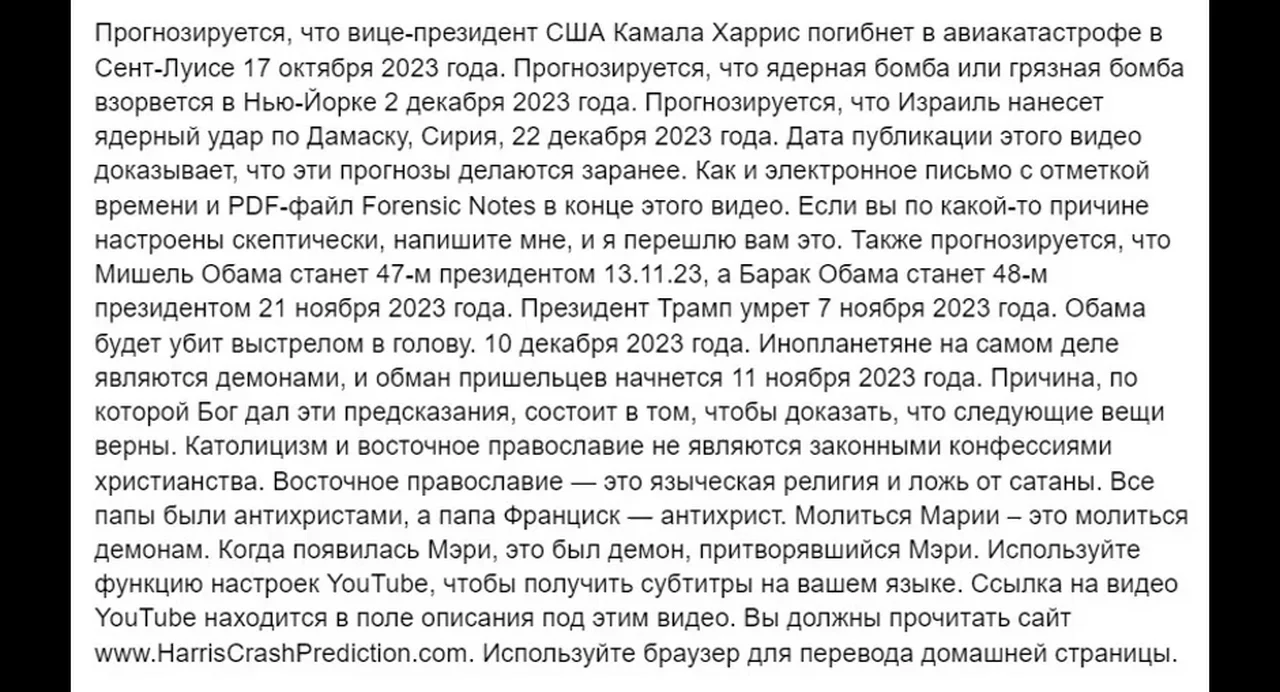 Прогнозируется, что вице-президент США Камала Харрис погибнет в авиакатастрофе в Сент-Луисе 17 октября 2023 года. Прогнозируется, что ядерная бомба или грязная бомба взорвется в Нью-Йорке 2 декабря 2023 года. Прогнозируется, что Израиль нанесет ядерный удар по Дамаску, Сирия, 22 декабря 2023 года. Дата публикации этого видео доказывает, что эти прогнозы делаются заранее. Как и электронное письмо с отметкой времени и PDF-файл Forensic Notes в конце этого видео. Если вы по какой-то причине настроены скептически, напишите мне, и я перешлю вам это. Также прогнозируется, что Мишель Обама станет 47-м президентом 13.11.23, а Барак Обама станет 48-м президентом 21 ноября 2023 года. Президент Трамп умрет 7 ноября 2023 года. Обама будет убит выстрелом в голову. 10 декабря 2023 года. Инопланетяне на самом деле являются демонами, и обман пришельцев начнется 11 ноября 2023 года. Причина, по которой Бог дал эти предсказания, состоит в том, чтобы доказать, что следующие вещи верны. Католицизм и восточное православие не являются законными конфессиями христианства. Восточное православие — это языческая религия и ложь от сатаны. Все папы были антихристами, а папа Франциск — антихрист. Молиться Марии – это молиться демонам. Когда появилась Мэри, это был демон, притворявшийся Мэри. Используйте функцию настроек YouTube, чтобы получить субтитры на вашем языке. Ссылка на видео YouTube находится в поле описания под этим видео. Вы должны прочитать сайт www.HarrisCrashPrediction.com. Используйте браузер для перевода домашней страницы.